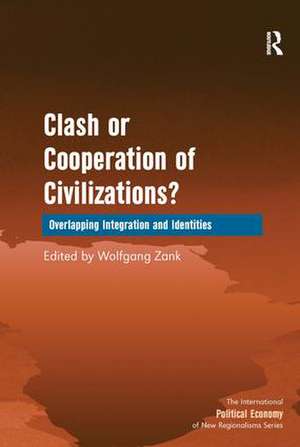 R

Clash or Cooperation of Civilizations?

Overlapping Integration and Identities

Edited by Wolfgang Zank

The International Political Economy of New Regionalisms Series